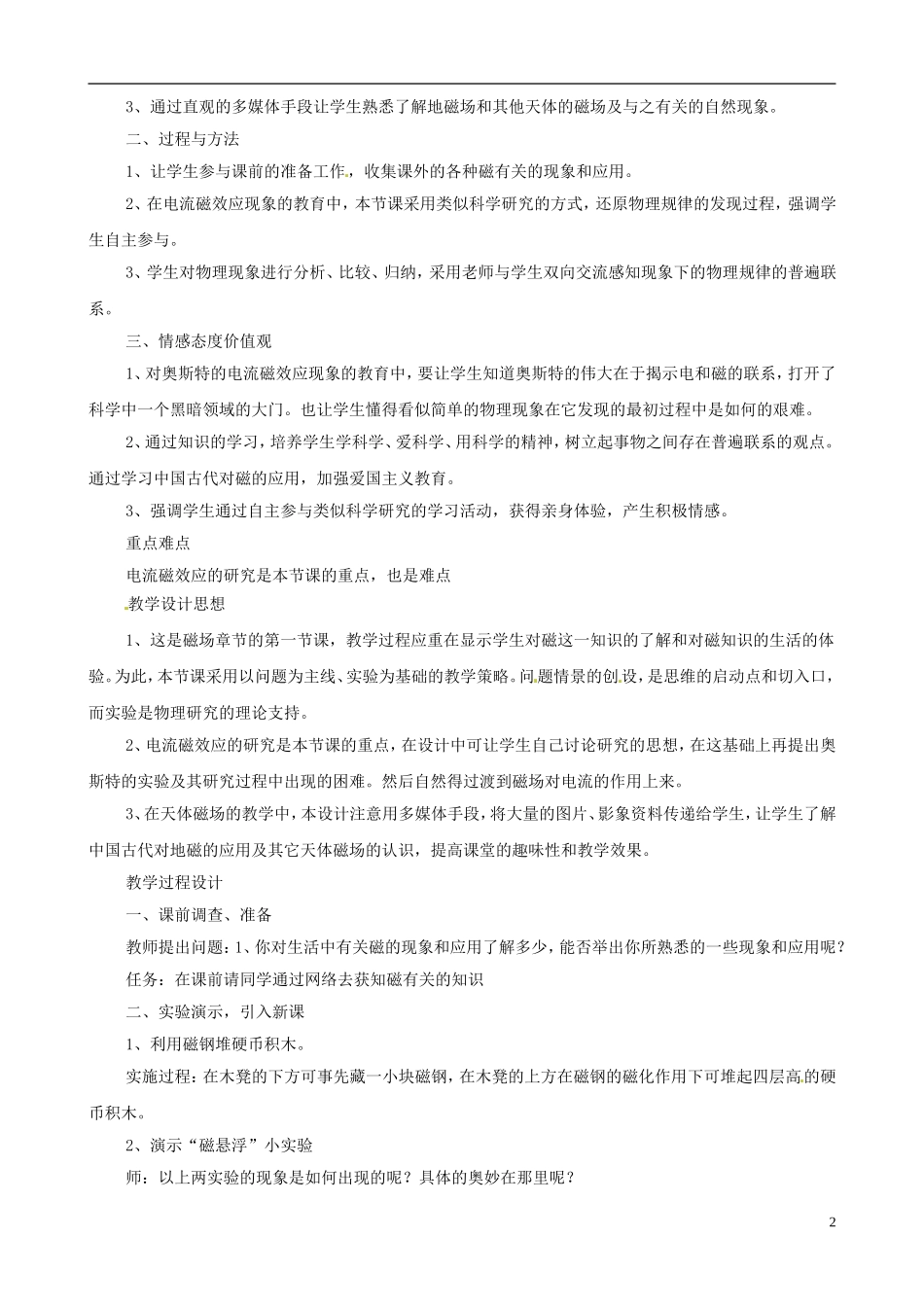 3、通过直观的多媒体手段让学生熟悉了解地磁场和其他天体的磁场及与之有关的自然现象。

二、过程与方法

1、让学生参与课前的准备工作，收集课外的各种磁有关的现象和应用。

2、在电流磁效应现象的教育中，本节课采用类似科学研究的方式，还原物理规律的发现过程，强调学生自主参与。

3、学生对物理现象进行分析、比较、归纳，采用老师与学生双向交流感知现象下的物理规律的普遍联系。

三、情感态度价值观

1、对奥斯特的电流磁效应现象的教育中，要让学生知道奥斯特的伟大在于揭示电和磁的联系，打开了科学中一个黑暗领域的大门。也让学生懂得看似简单的物理现象在它发现的最初过程中是如何的艰难。

2、通过知识的学习，培养学生学科学、爱科学、用科学的精神，树立起事物之间存在普遍联系的观点。通过学习中国古代对磁的应用，加强爱国主义教育。

3、强调学生通过自主参与类似科学研究的学习活动，获得亲身体验，产生积极情感。

重点难点

电流磁效应的研究是本节课的重点，也是难点

教学设计思想

1、这是磁场章节的第一节课，教学过程应重在显示学生对磁这一知识的了解和对磁知识的生活的体验。为此，本节课采用以问题为主线、实验为基础的教学策略。问题情景的创设，是思维的启动点和切入口，而实验是物理研究的理论支持。

2、电流磁效应的研究是本节课的重点，在设计中可让学生自己讨论研究的思想，在这基础上再提出奥斯特的实验及其研究过程中出现的困难。然后自然得过渡到磁场对电流的作用上来。

3、在天体磁场的教学中，本设计注意用多媒体手段，将大量的图片、影象资料传递给学生，让学生了解中国古代对地磁的应用及其它天体磁场的认识，提高课堂的趣味性和教学效果。

教学过程设计

一、课前调查、准备

教师提出问题：1、你对生活中有关磁的现象和应用了解多少，能否举出你所熟悉的一些现象和应用呢？

任务：在课前请同学通过网络去获知磁有关的知识

二、实验演示，引入新课

1、利用磁钢堆硬币积木。

实施过程：在木凳的下方可事先藏一小块磁钢，在木凳的上方在磁钢的磁化作用下可堆起四层高的硬币积木。

2、演示“磁悬浮”小实验

师：以上两实验的现象是如何出现的呢？具体的奥妙在那里呢？

2